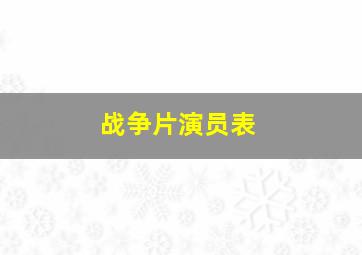 战争片演员表